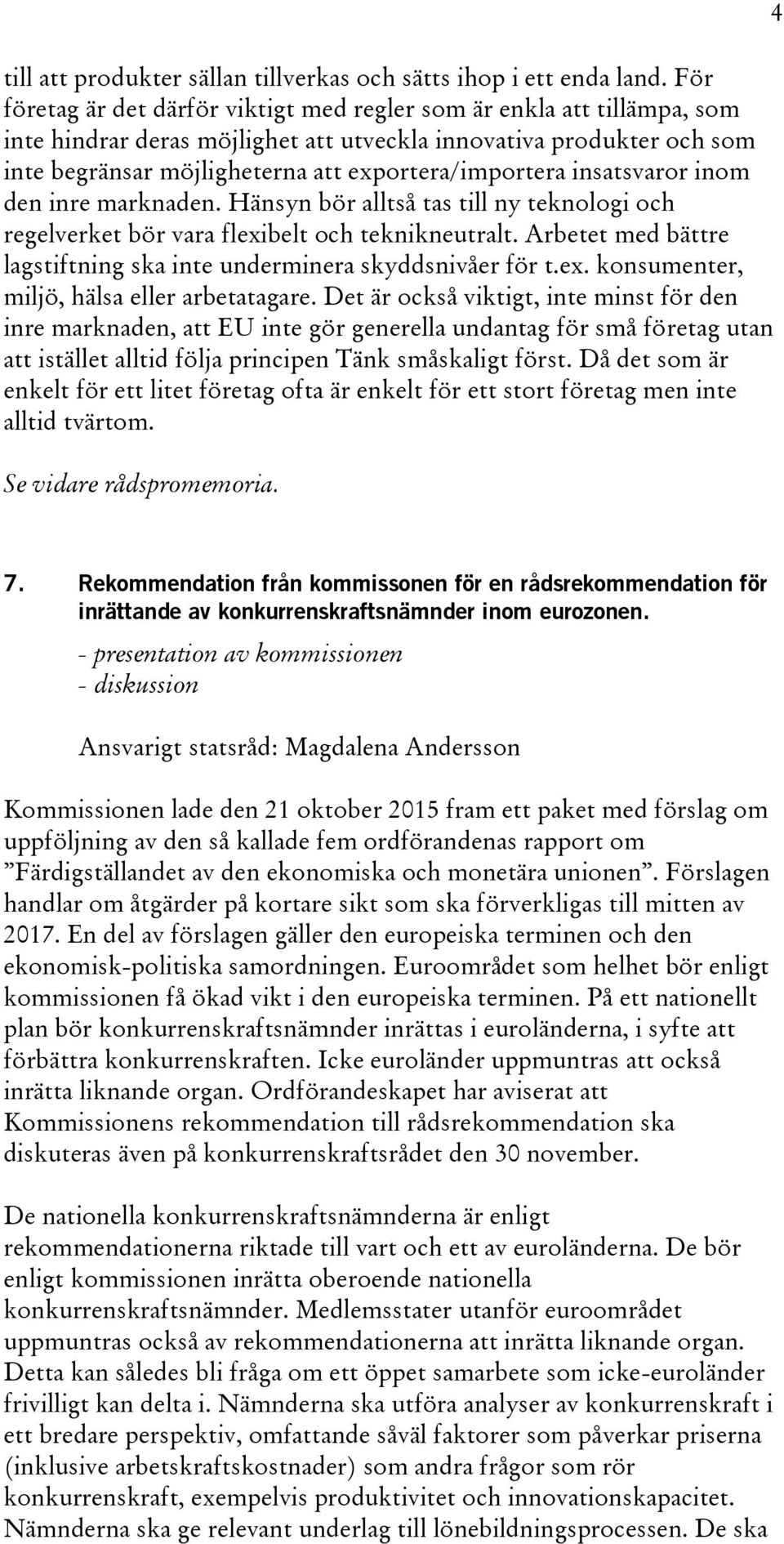 4

till att produkter sällan tillverkas och sätts ihop i ett enda land. För företag är det därför viktigt med regler som är enkla att tillämpa, som inte hindrar deras möjlighet att utveckla innovativa produkter och som inte begränsar möjligheterna att exportera/importera insatsvaror inom den inre marknaden. Hänsyn bör alltså tas till ny teknologi och regelverket bör vara flexibelt och teknikneutralt. Arbetet med bättre lagstiftning ska inte underminera skyddsnivåer för t.ex. konsumenter, miljö, hälsa eller arbetatagare. Det är också viktigt, inte minst för den inre marknaden, att EU inte gör generella undantag för små företag utan att istället alltid följa principen Tänk småskaligt först. Då det som är enkelt för ett litet företag ofta är enkelt för ett stort företag men inte alltid tvärtom.

Se vidare rådspromemoria.

7. Rekommendation från kommissonen för en rådsrekommendation för inrättande av konkurrenskraftsnämnder inom eurozonen.

- presentation av kommissionen
- diskussion

Ansvarigt statsråd: Magdalena Andersson

Kommissionen lade den 21 oktober 2015 fram ett paket med förslag om uppföljning av den så kallade fem ordförandenas rapport om ”Färdigställandet av den ekonomiska och monetära unionen”. Förslagen handlar om åtgärder på kortare sikt som ska förverkligas till mitten av 2017. En del av förslagen gäller den europeiska terminen och den ekonomisk-politiska samordningen. Euroområdet som helhet bör enligt kommissionen få ökad vikt i den europeiska terminen. På ett nationellt plan bör konkurrenskraftsnämnder inrättas i euroländerna, i syfte att förbättra konkurrenskraften. Icke euroländer uppmuntras att också inrätta liknande organ. Ordförandeskapet har aviserat att Kommissionens rekommendation till rådsrekommendation ska diskuteras även på konkurrenskraftsrådet den 30 november.

De nationella konkurrenskraftsnämnderna är enligt rekommendationerna riktade till vart och ett av euroländerna. De bör enligt kommissionen inrätta oberoende nationella konkurrenskraftsnämnder. Medlemsstater utanför euroområdet uppmuntras också av rekommendationerna att inrätta liknande organ. Detta kan således bli fråga om ett öppet samarbete som icke-euroländer frivilligt kan delta i. Nämnderna ska utföra analyser av konkurrenskraft i ett bredare perspektiv, omfattande såväl faktorer som påverkar priserna (inklusive arbetskraftskostnader) som andra frågor som rör konkurrenskraft, exempelvis produktivitet och innovationskapacitet. Nämnderna ska ge relevant underlag till lönebildningsprocessen. De ska